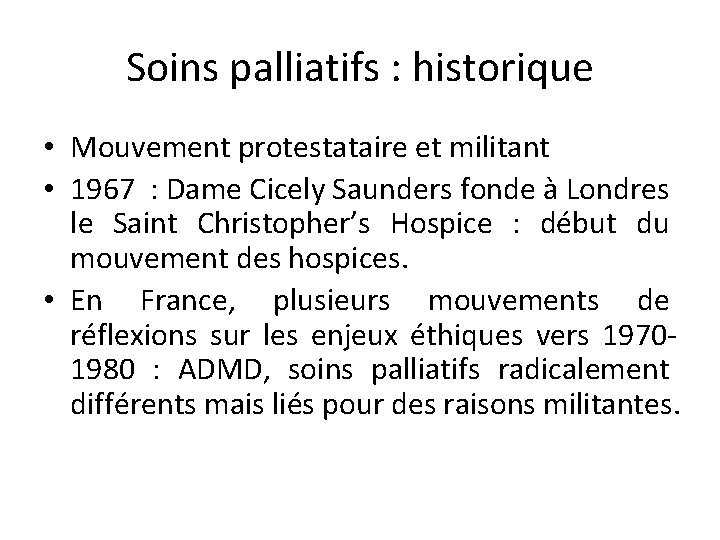 Soins palliatifs : historique

• Mouvement protestataire et militant
• 1967 : Dame Cicely Saunders fonde à Londres le Saint Christopher's Hospice : début du mouvement des hospices.
• En France, plusieurs mouvements de réflexions sur les enjeux éthiques vers 1970-1980 : ADMD, soins palliatifs radicalement différents mais liés pour des raisons militantes.